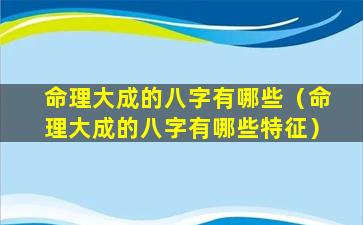 命理大成的八字有哪些（命理大成的八字有哪些特征）